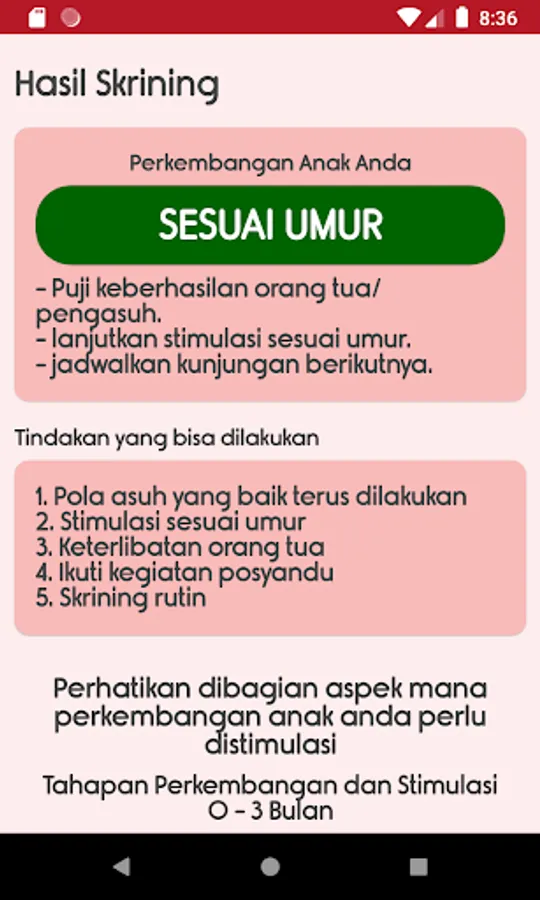 8:36

Hasil Skrining

Perkembangan Anak Anda

SESUAI UMUR

- Puji keberhasilan orang tua/ pengasuh.
- lanjutkan stimulasi sesuai umur.
- jadwalkan kunjungan berikutnya.

Tindakan yang bisa dilakukan

1. Pola asuh yang baik terus dilakukan
2. Stimulasi sesuai umur
3. Keterlibatan orang tua
4. Ikuti kegiatan posyandu
5. Skrining rutin

Perhatikan dibagian aspek mana perkembangan anak anda perlu distimulasi

Tahapan Perkembangan dan Stimulasi 0 - 3 Bulan